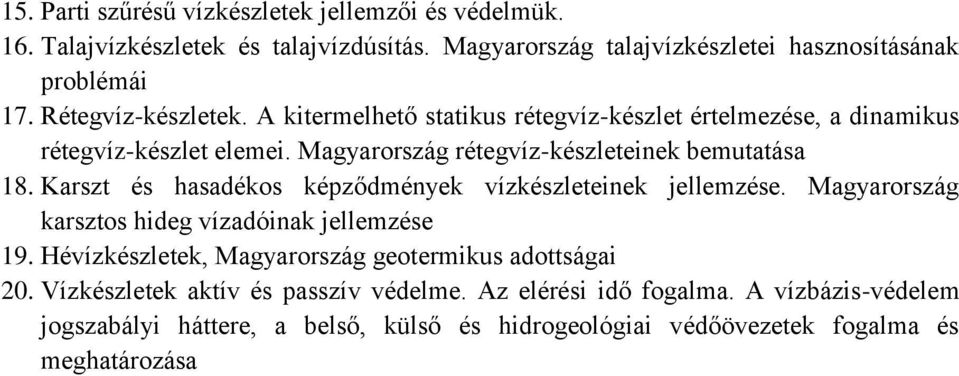 15. Parti szűrésű vízkészletek jellemzői és védelmük.
16. Talajvízkészletek és talajvízdúsítás. Magyarország talajvízkészletei hasznosításának problémái
17. Rétegvíz-készletek. A kitermelhető statikus rétegvíz-készlet értelmezése, a dinamikus rétegvíz-készlet elemei. Magyarország rétegvíz-készleteinek bemutatása
18. Karszt és hasadékos képződmények vízkészleteinek jellemzése. Magyarország karsztos hideg vízadóinak jellemzése
19. Hévízkészletek, Magyarország geotermikus adottságai
20. Vízkészletek aktív és passzív védelme. Az elérési idő fogalma. A vízbázis-védelem jogszabályi háttere, a belső, külső és hidrogeológiai védőövezetek fogalma és meghatározása